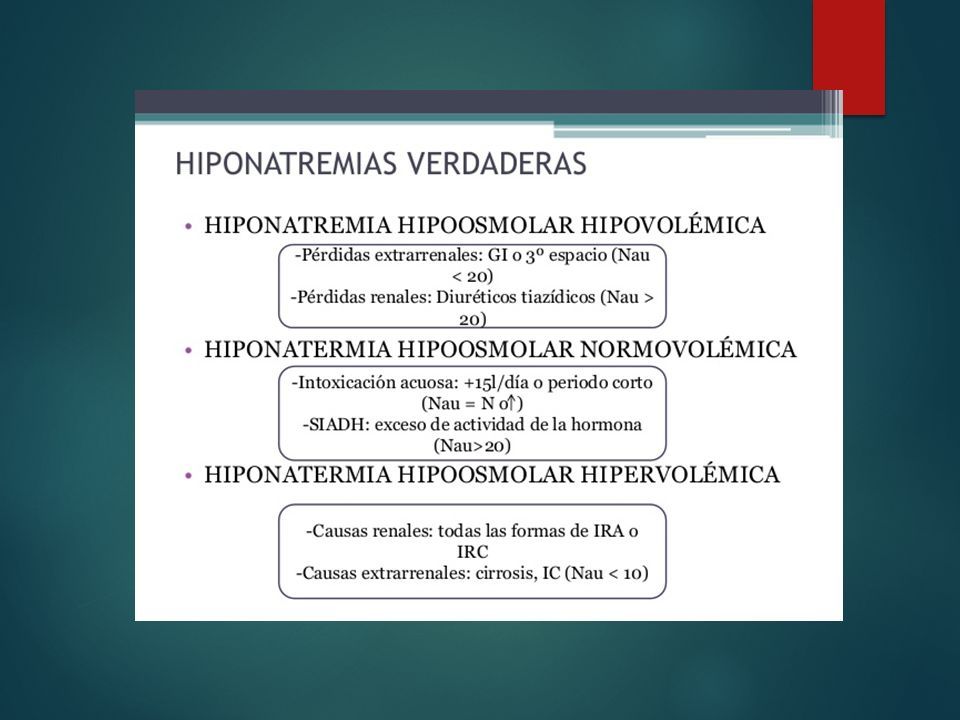 HIPONATREMIAS VERDADERAS

• HIPONATREMIA HIPOOSMOLAR HIPOVOLÉMICA

-Pérdidas extrarrenales: GI o 3º espacio (Nau < 20)
-Pérdidas renales: Diuréticos tiazídicos (Nau > 20)

• HIPONATERMIA HIPOOSMOLAR NORMOVOLÉMICA

-Intoxicación acuosa: +15l/día o periodo corto (Nau = N o↑)
-SIADH: exceso de actividad de la hormona (Nau>20)

• HIPONATERMIA HIPOOSMOLAR HIPERVOLÉMICA

-Causas renales: todas las formas de IRA o IRC
-Causas extrarrenales: cirrosis, IC (Nau < 10)